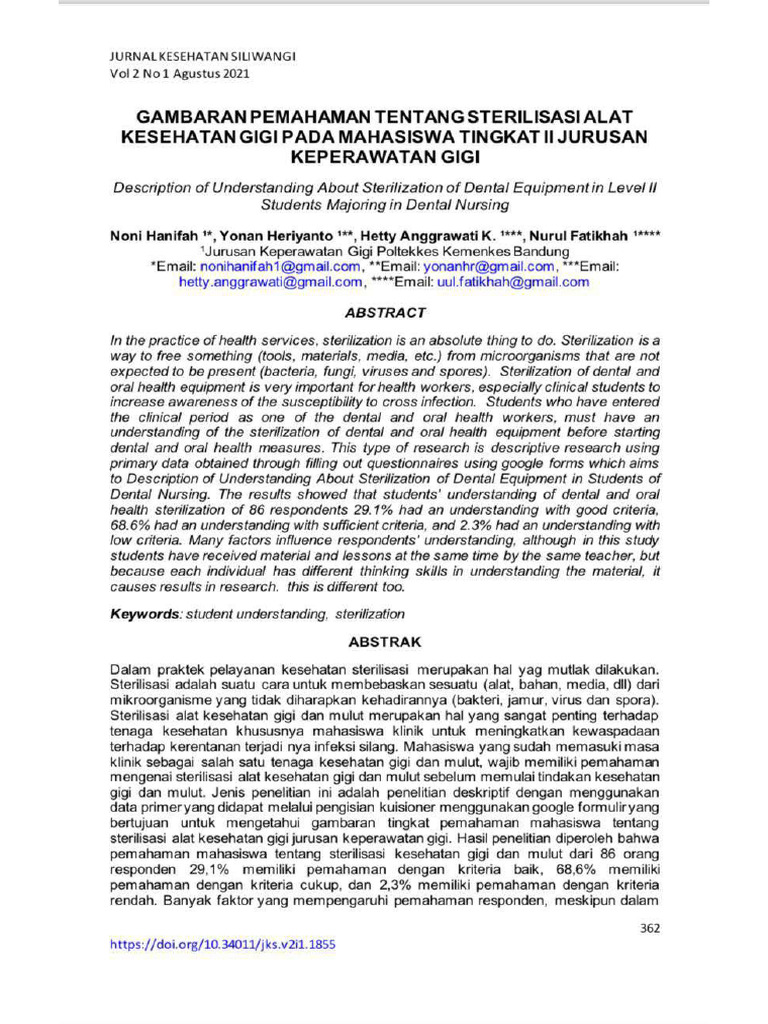 JURNAL KESEHATAN SILIWANGI
Vol 2 No 1 Agustus 2021

GAMBARAN PEMAHAMAN TENTANG STERILISASI ALAT KESEHATAN GIGI PADA MAHASISWA TINGKAT II JURUSAN KEPERAWATAN GIGI

Description of Understanding About Sterilization of Dental Equipment in Level II Students Majoring in Dental Nursing

Noni Hanifah $^{1*}$, Yonan Heriyanto $^{1**}$, Hetty Anggrawati K. $^{1***}$, Nurul Fatikhah $^{1****}$
$^{1}$Jurusan Keperawatan Gigi Poltekkes Kemenkes Bandung
*Email: nonihanifah1@gmail.com, **Email: yonanhr@gmail.com, ***Email: hetty.anggrawati@gmail.com, ****Email: uul.fatikhah@gmail.com

ABSTRACT

In the practice of health services, sterilization is an absolute thing to do. Sterilization is a way to free something (tools, materials, media, etc.) from microorganisms that are not expected to be present (bacteria, fungi, viruses and spores). Sterilization of dental and oral health equipment is very important for health workers, especially clinical students to increase awareness of the susceptibility to cross infection. Students who have entered the clinical period as one of the dental and oral health workers, must have an understanding of the sterilization of dental and oral health equipment before starting dental and oral health measures. This type of research is descriptive research using primary data obtained through filling out questionnaires using google forms which aims to Description of Understanding About Sterilization of Dental Equipment in Students of Dental Nursing. The results showed that students' understanding of dental and oral health sterilization of 86 respondents 29.1% had an understanding with good criteria, 68.6% had an understanding with sufficient criteria, and 2.3% had an understanding with low criteria. Many factors influence respondents' understanding, although in this study students have received material and lessons at the same time by the same teacher, but because each individual has different thinking skills in understanding the material, it causes results in research. this is different too.

Keywords: student understanding, sterilization

ABSTRAK

Dalam praktek pelayanan kesehatan sterilisasi merupakan hal yag mutlak dilakukan. Sterilisasi adalah suatu cara untuk membebaskan sesuatu (alat, bahan, media, dll) dari mikroorganisme yang tidak diharapkan kehadirannya (bakteri, jamur, virus dan spora). Sterilisasi alat kesehatan gigi dan mulut merupakan hal yang sangat penting terhadap tenaga kesehatan khususnya mahasiswa klinik untuk meningkatkan kewaspadaan terhadap kerentanan terjadi nya infeksi silang. Mahasiswa yang sudah memasuki masa klinik sebagai salah satu tenaga kesehatan gigi dan mulut, wajib memiliki pemahaman mengenai sterilisasi alat kesehatan gigi dan mulut sebelum memulai tindakan kesehatan gigi dan mulut. Jenis penelitian ini adalah penelitian deskriptif dengan menggunakan data primer yang didapat melalui pengisian kuisioner menggunakan google formulir yang bertujuan untuk mengetahui gambaran tingkat pemahaman mahasiswa tentang sterilisasi alat kesehatan gigi jurusan keperawatan gigi. Hasil penelitian diperoleh bahwa pemahaman mahasiswa tentang sterilisasi kesehatan gigi dan mulut dari 86 orang responden 29,1% memiliki pemahaman dengan kriteria baik, 68,6% memiliki pemahaman dengan kriteria cukup, dan 2,3% memiliki pemahaman dengan kriteria rendah. Banyak faktor yang mempengaruhi pemahaman responden, meskipun dalam

362

https://doi.org/10.34011/jks.v2i1.1855